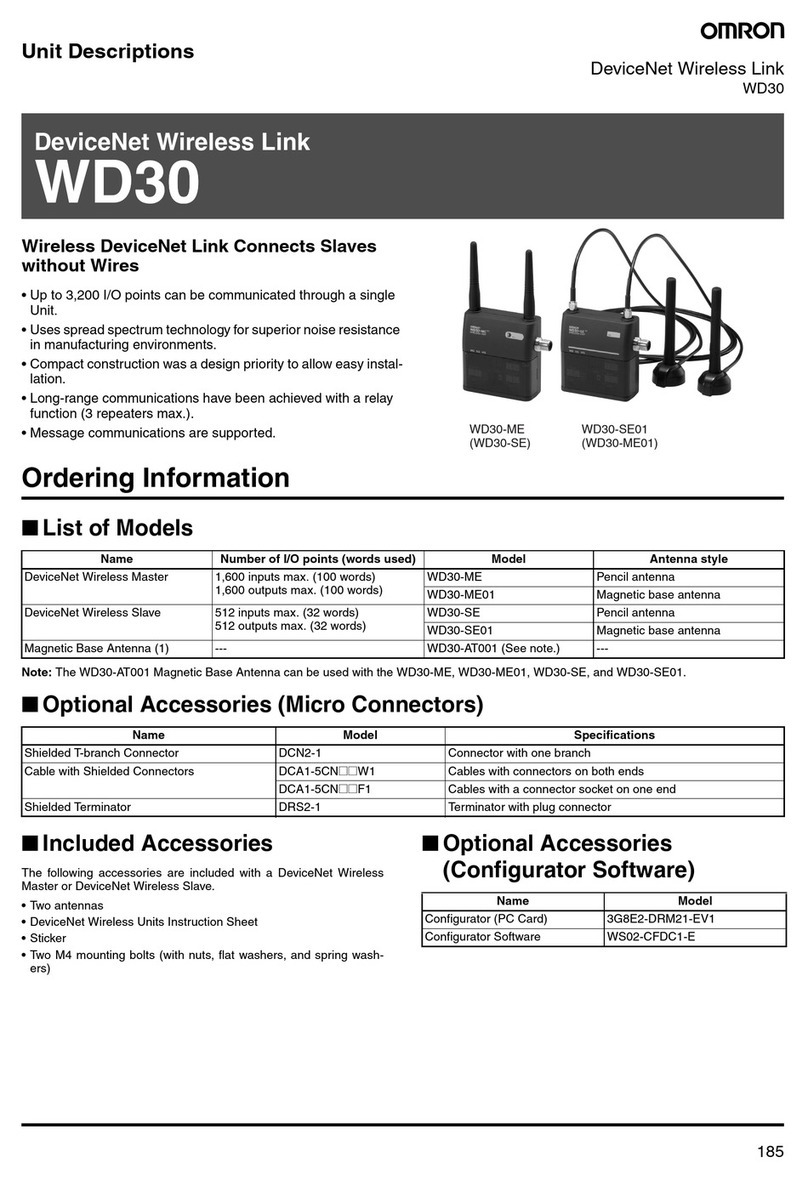 Unit Descriptions

OMRON

DeviceNet Wireless Link
WD30

DeviceNet Wireless Link
WD30

Wireless DeviceNet Link Connects Slaves without Wires

• Up to 3,200 I/O points can be communicated through a single Unit.
• Uses spread spectrum technology for superior noise resistance in manufacturing environments.
• Compact construction was a design priority to allow easy installation.
• Long-range communications have been achieved with a relay function (3 repeaters max.).
• Message communications are supported.

WD30-ME
(WD30-SE)

WD30-SE01
(WD30-ME01)

Ordering Information

■ List of Models

| Name | Number of I/O points (words used) | Model | Antenna style |
|---|---|---|---|
| DeviceNet Wireless Master | 1,600 inputs max. (100 words) 1,600 outputs max. (100 words) | WD30-ME | Pencil antenna |
| | | WD30-ME01 | Magnetic base antenna |
| DeviceNet Wireless Slave | 512 inputs max. (32 words) 512 outputs max. (32 words) | WD30-SE | Pencil antenna |
| | | WD30-SE01 | Magnetic base antenna |
| Magnetic Base Antenna (1) | --- | WD30-AT001 (See note.) | --- |

Note: The WD30-AT001 Magnetic Base Antenna can be used with the WD30-ME, WD30-ME01, WD30-SE, and WD30-SE01.

■ Optional Accessories (Micro Connectors)

| Name | Model | Specifications |
|---|---|---|
| Shielded T-branch Connector | DCN2-1 | Connector with one branch |
| Cable with Shielded Connectors | DCA1-5CN□□W1 | Cables with connectors on both ends |
| | DCA1-5CN□□F1 | Cables with a connector socket on one end |
| Shielded Terminator | DRS2-1 | Terminator with plug connector |

■ Included Accessories

The following accessories are included with a DeviceNet Wireless Master or DeviceNet Wireless Slave.

• Two antennas
• DeviceNet Wireless Units Instruction Sheet
• Sticker
• Two M4 mounting bolts (with nuts, flat washers, and spring washers)

■ Optional Accessories (Configurator Software)

| Name | Model |
|---|---|
| Configurator (PC Card) | 3G8E2-DRM21-EV1 |
| Configurator Software | WS02-CFDC1-E |

185